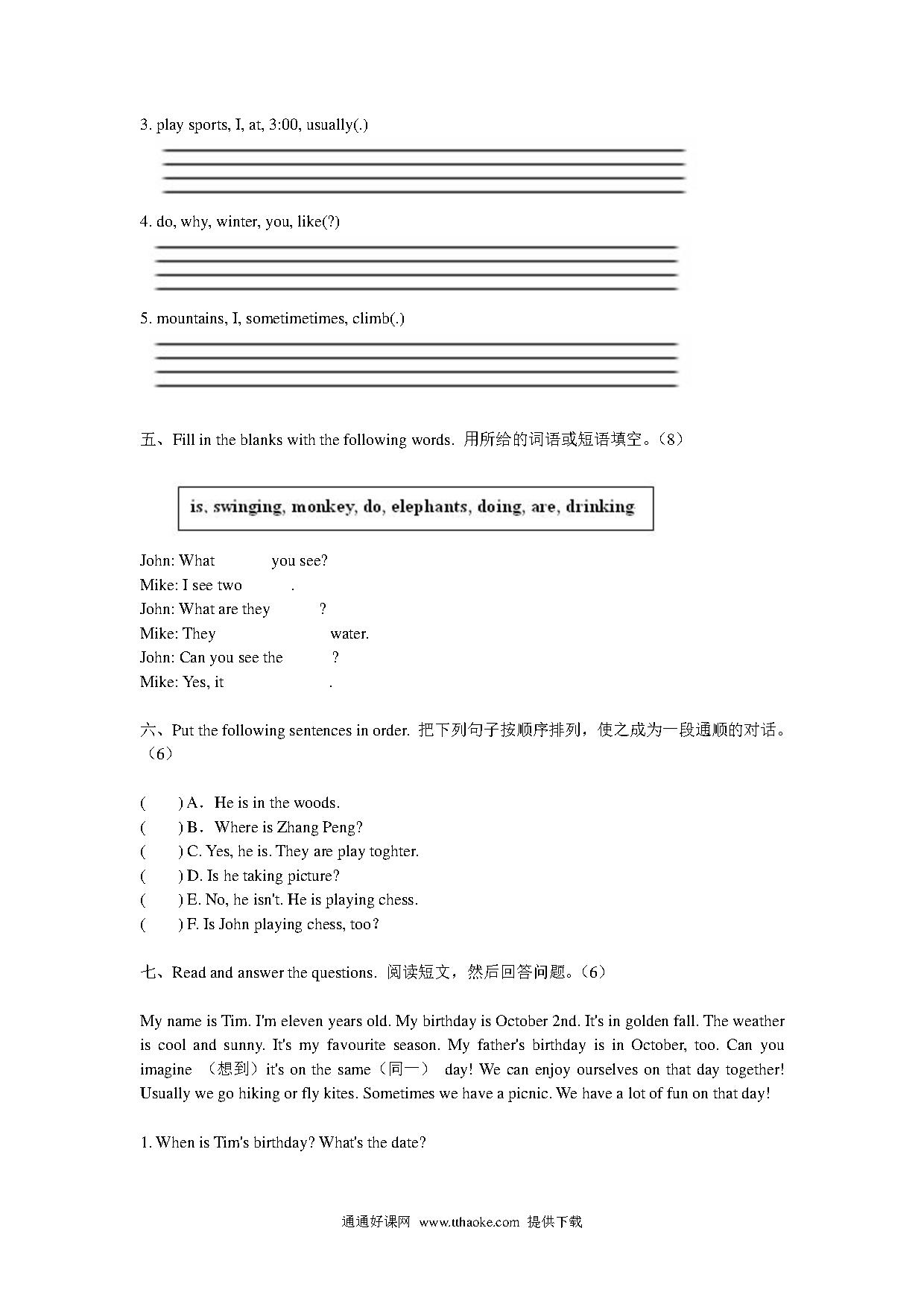 3. play sports, I, at, 3:00, usually(.)

4. do, why, winter, you, like(?)

5. mountains, I, sometimetimes, climb(.)

五、Fill in the blanks with the following words. 用所给的词语或短语填空。（8）

is, swinging, monkey, do, elephants, doing, are, drinking

John: What you see?
Mike: I see two .
John: What are they ?
Mike: They water.
John: Can you see the ?
Mike: Yes, it .

六、Put the following sentences in order. 把下列句子按顺序排列，使之成为一段通顺的对话。（6）

( ) A． He is in the woods.
( ) B． Where is Zhang Peng?
( ) C. Yes, he is. They are play toghter.
( ) D. Is he taking picture?
( ) E. No, he isn't. He is playing chess.
( ) F. Is John playing chess, too?

七、Read and answer the questions. 阅读短文，然后回答问题。（6）

My name is Tim. I'm eleven years old. My birthday is October 2nd. It's in golden fall. The weather is cool and sunny. It's my favourite season. My father's birthday is in October, too. Can you imagine （想到）it's on the same（同一） day! We can enjoy ourselves on that day together! Usually we go hiking or fly kites. Sometimes we have a picnic. We have a lot of fun on that day!

1. When is Tim's birthday? What's the date?

通通好课网 www.tthaoke.com 提供下载